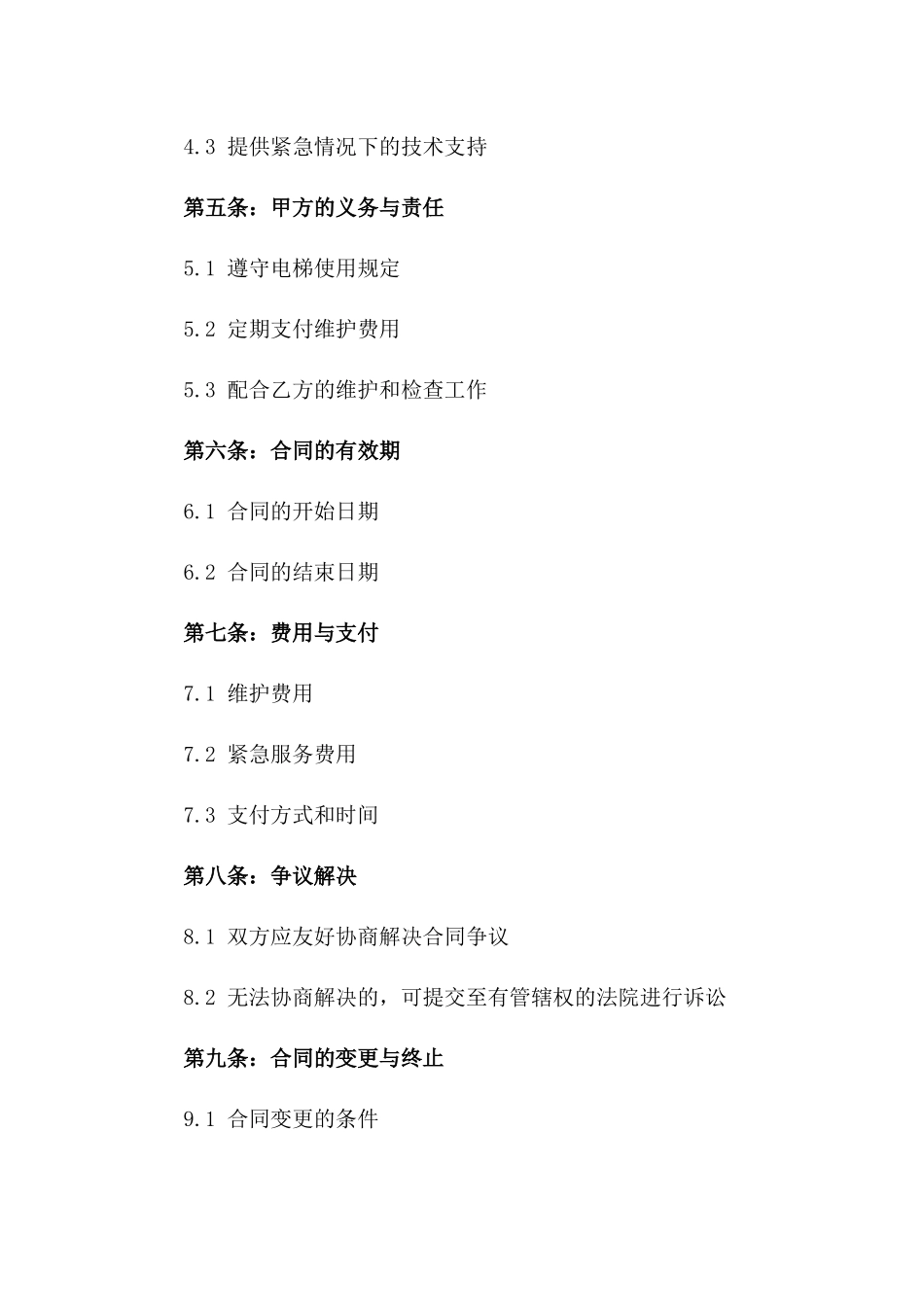 4.3 提供紧急情况下的技术支持

第五条：甲方的义务与责任

5.1 遵守电梯使用规定

5.2 定期支付维护费用

5.3 配合乙方的维护和检查工作

第六条：合同的有效期

6.1 合同的开始日期

6.2 合同的结束日期

第七条：费用与支付

7.1 维护费用

7.2 紧急服务费用

7.3 支付方式和时间

第八条：争议解决

8.1 双方应友好协商解决合同争议

8.2 无法协商解决的，可提交至有管辖权的法院进行诉讼

第九条：合同的变更与终止

9.1 合同变更的条件